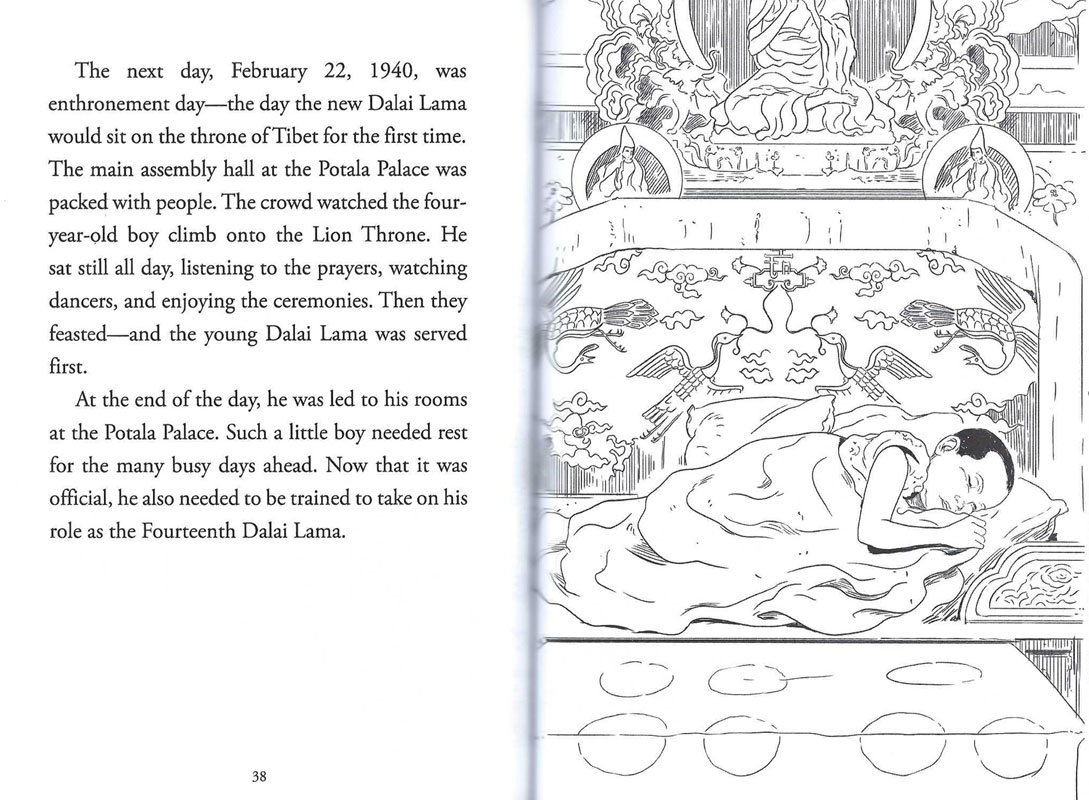 The next day, February 22, 1940, was enthronement day—the day the new Dalai Lama would sit on the throne of Tibet for the first time. The main assembly hall at the Potala Palace was packed with people. The crowd watched the four-year-old boy climb onto the Lion Throne. He sat still all day, listening to the prayers, watching dancers, and enjoying the ceremonies. Then they feasted—and the young Dalai Lama was served first.

At the end of the day, he was led to his rooms at the Potala Palace. Such a little boy needed rest for the many busy days ahead. Now that it was official, he also needed to be trained to take on his role as the Fourteenth Dalai Lama.

38